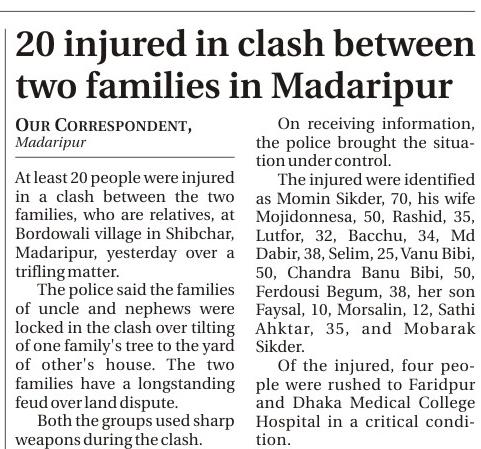 20 injured in clash between two families in Madaripur

OUR CORRESPONDENT, Madaripur

At least 20 people were injured in a clash between the two families, who are relatives, at Bordowali village in Shibchar, Madaripur, yesterday over a trifling matter.

The police said the families of uncle and nephews were locked in the clash over tilting of one family's tree to the yard of other's house. The two families have a longstanding feud over land dispute.

Both the groups used sharp weapons during the clash.

On receiving information, the police brought the situation under control.

The injured were identified as Momin Sikder, 70, his wife Mojidonnesa, 50, Rashid, 35, Lutfor, 32, Bacchu, 34, Md Dabir, 38, Selim, 25, Vanu Bibi, 50, Chandra Banu Bibi, 50, Ferdousi Begum, 38, her son Faysal, 10, Morsalin, 12, Sathi Ahktar, 35, and Mobarak Sikder.

Of the injured, four people were rushed to Faridpur and Dhaka Medical College Hospital in a critical condition.